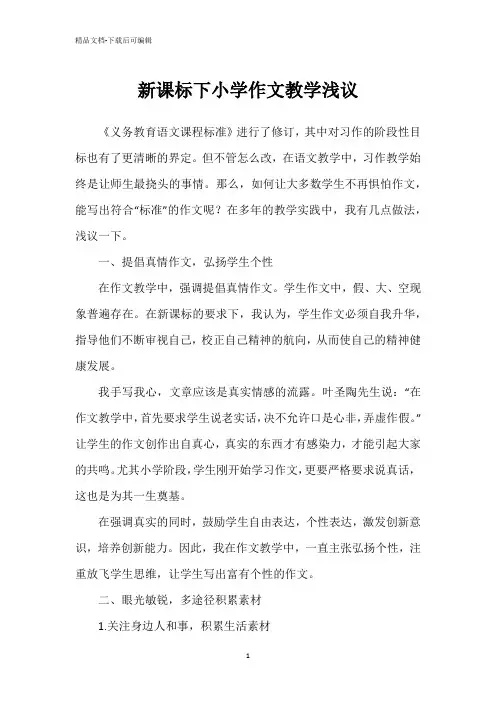 精品文档-下载后可编辑

新课标下小学作文教学浅议

《义务教育语文课程标准》进行了修订，其中对习作的阶段性目标也有了更清晰的界定。但不管怎么改，在语文教学中，习作教学始终是让师生最挠头的事情。那么，如何让大多数学生不再惧怕作文，能写出符合“标准”的作文呢？在多年的教学实践中，我有几点做法，浅议一下。

一、提倡真情作文，弘扬学生个性

在作文教学中，强调提倡真情作文。学生作文中，假、大、空现象普遍存在。在新课标的要求下，我认为，学生作文必须自我升华，指导他们不断审视自己，校正自己精神的航向，从而使自己的精神健康发展。

我手写我心，文章应该是真实情感的流露。叶圣陶先生说：“在作文教学中，首先要求学生说老实话，决不允许口是心非，弄虚作假。”让学生的作文创作出自真心，真实的东西才有感染力，才能引起大家的共鸣。尤其小学阶段，学生刚开始学习作文，更要严格要求说真话，这也是为其一生奠基。

在强调真实的同时，鼓励学生自由表达，个性表达，激发创新意识，培养创新能力。因此，我在作文教学中，一直主张弘扬个性，注重放飞学生思维，让学生写出富有个性的作文。

二、眼光敏锐，多途径积累素材

1.关注身边人和事，积累生活素材

1